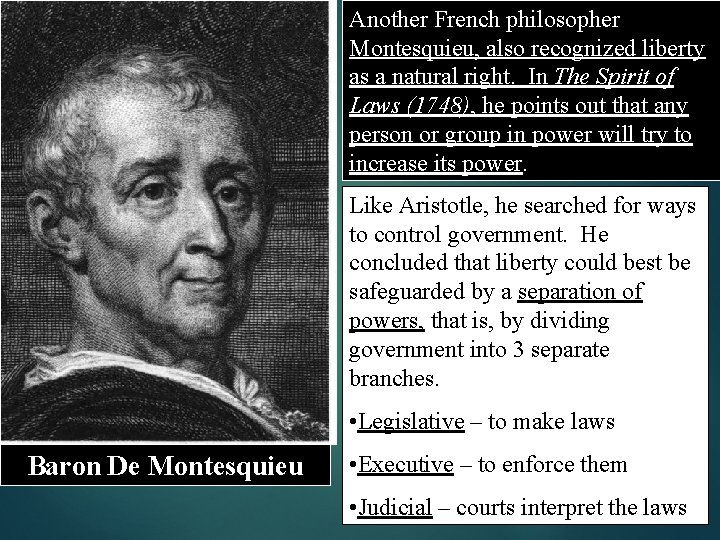 Baron De Montesquieu

Another French philosopher Montesquieu, also recognized liberty as a natural right. In The Spirit of Laws (1748), he points out that any person or group in power will try to increase its power.

Like Aristotle, he searched for ways to control government. He concluded that liberty could best be safeguarded by a separation of powers, that is, by dividing government into 3 separate branches.

• Legislative – to make laws

• Executive – to enforce them

• Judicial – courts interpret the laws